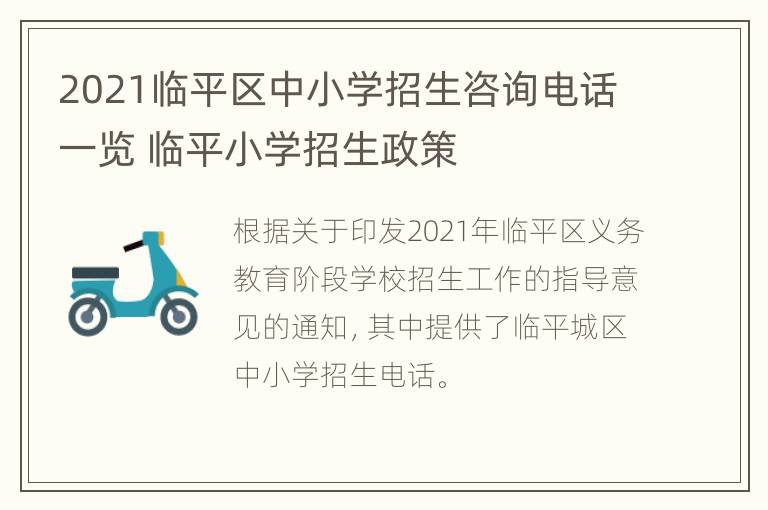 2021临平区中小学招生咨询电话一览 临平小学招生政策

根据关于印发2021年临平区义务教育阶段学校招生工作的指导意见的通知, 其中提供了临平城区中小学招生电话。